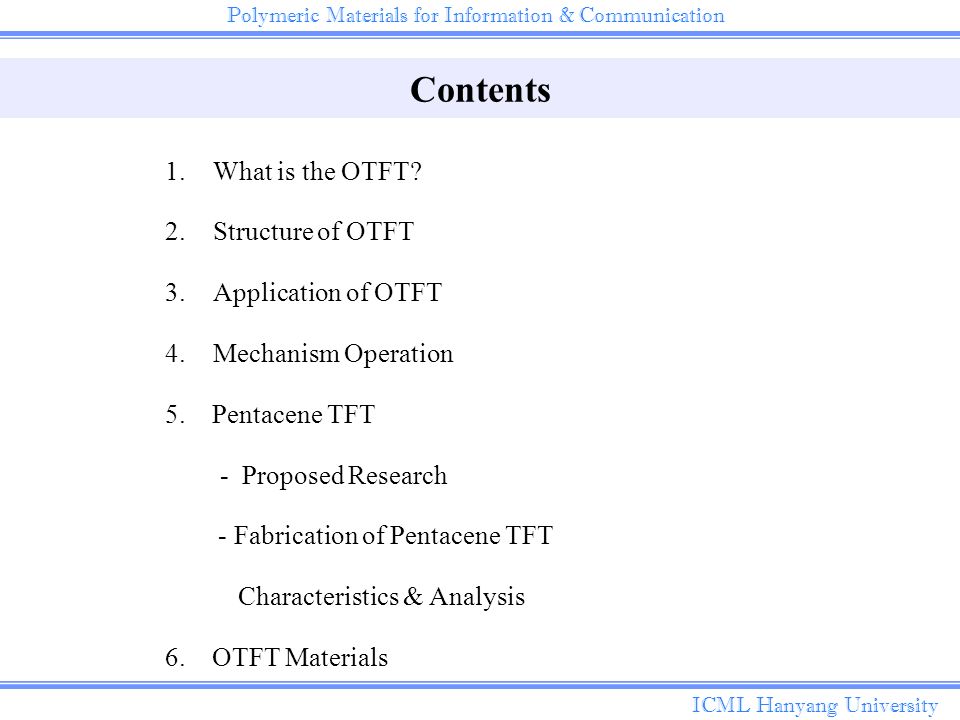 Polymeric Materials for Information & Communication

Contents

1. What is the OTFT?

2. Structure of OTFT

3. Application of OTFT

4. Mechanism Operation

5. Pentacene TFT

- Proposed Research

- Fabrication of Pentacene TFT

Characteristics & Analysis

6. OTFT Materials

ICML Hanyang University